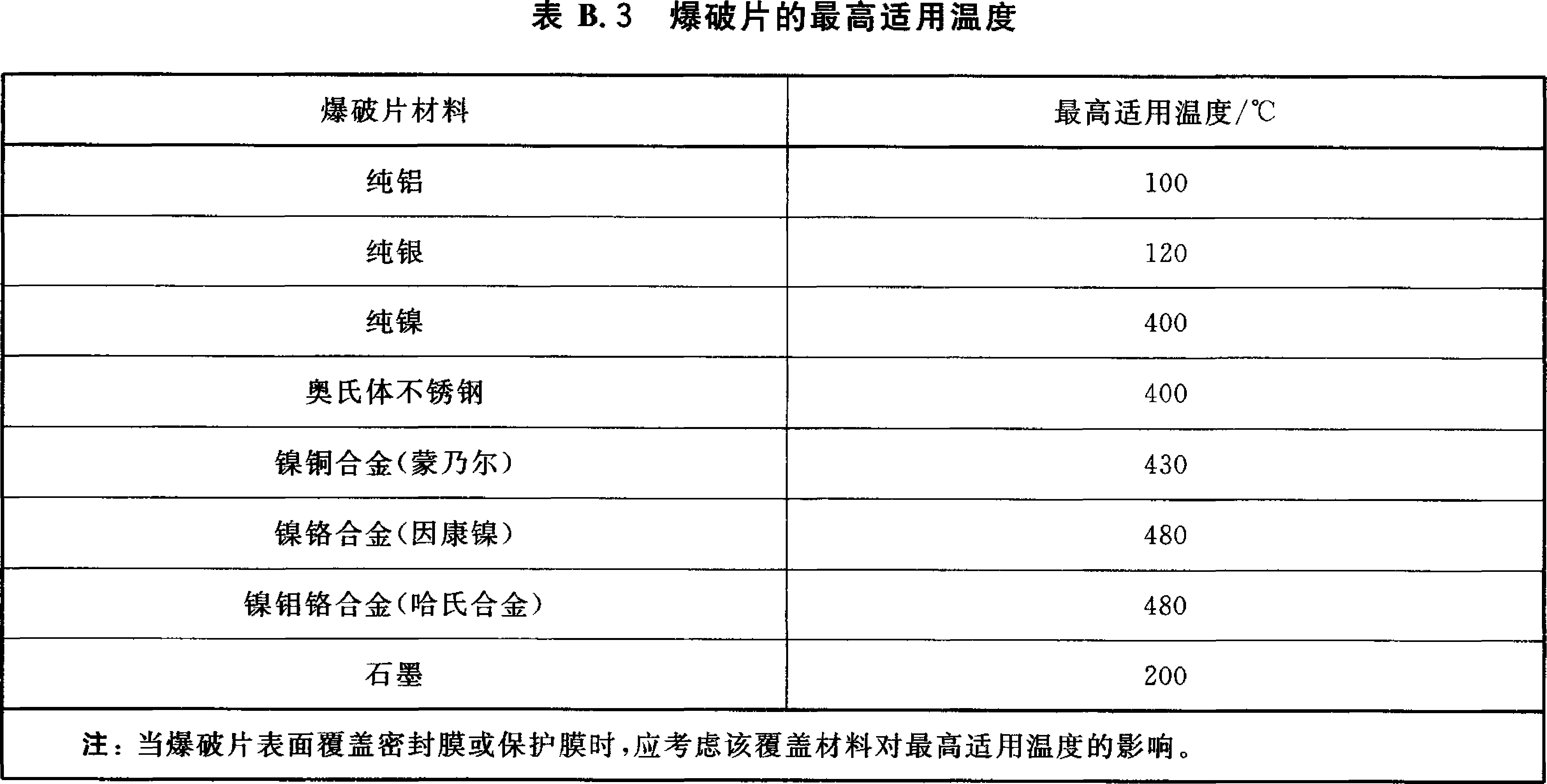 表 B.3 爆破片的最高适用温度

| 爆破片材料 | 最高适用温度/℃ |
|---|---|
| 纯铝 | 100 |
| 纯银 | 120 |
| 纯镍 | 400 |
| 奥氏体不锈钢 | 400 |
| 镍铜合金(蒙乃尔) | 430 |
| 镍铬合金(因康镍) | 480 |
| 镍钼铬合金(哈氏合金) | 480 |
| 石墨 | 200 |

注:当爆破片表面覆盖密封膜或保护膜时,应考虑该覆盖材料对最高适用温度的影响。